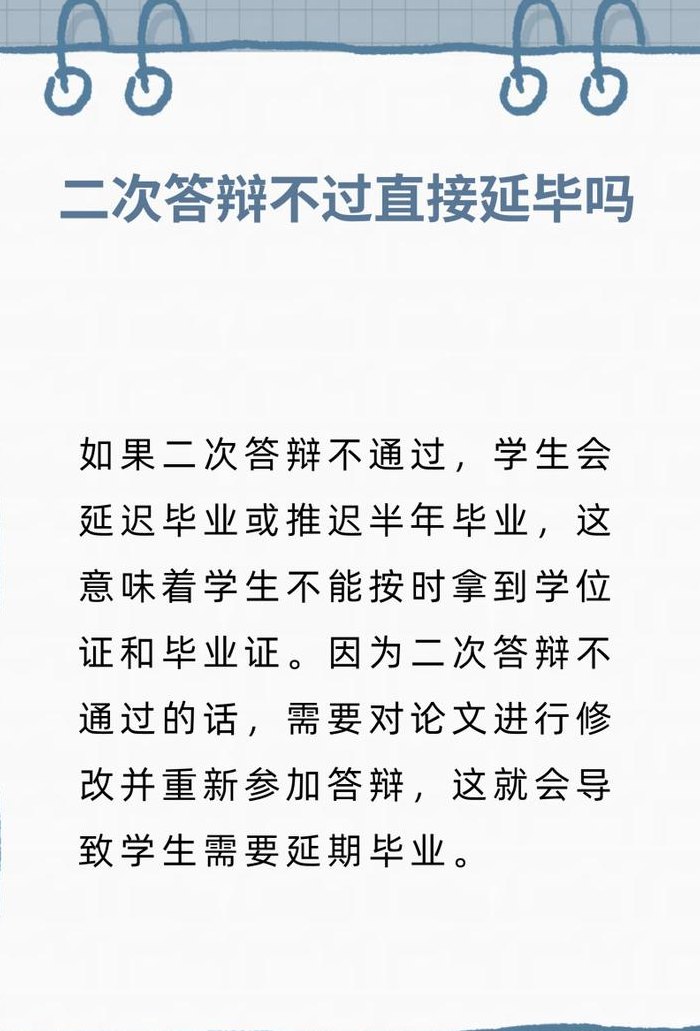 二次答辩不过直接延毕吗

如果二次答辩不通过，学生会延迟毕业或推迟半年毕业，这意味着学生不能按时拿到学位证和毕业证。因为二次答辩不通过的话，需要对论文进行修改并重新参加答辩，这就会导致学生需要延期毕业。